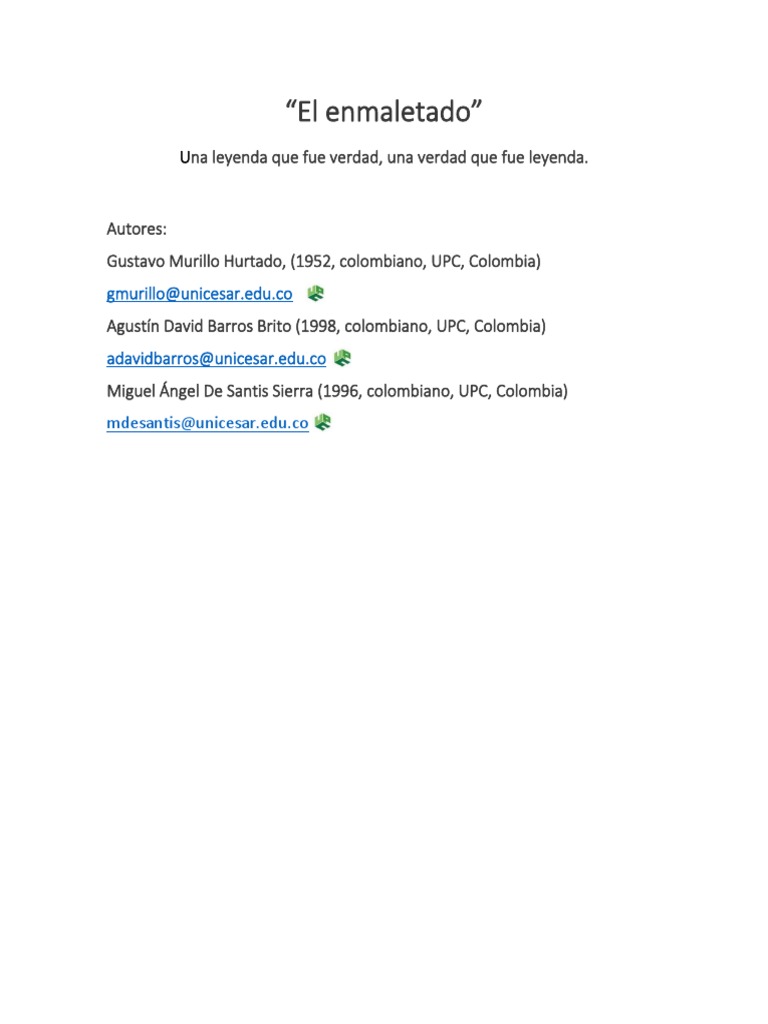 “El enmaletado”

Una leyenda que fue verdad, una verdad que fue leyenda.

Autores:

Gustavo Murillo Hurtado, (1952, colombiano, UPC, Colombia)

gmurillo@unicesar.edu.co

Agustín David Barros Brito (1998, colombiano, UPC, Colombia)

adavidbarros@unicesar.edu.co

Miguel Ángel De Santis Sierra (1996, colombiano, UPC, Colombia)

mdesantis@unicesar.edu.co